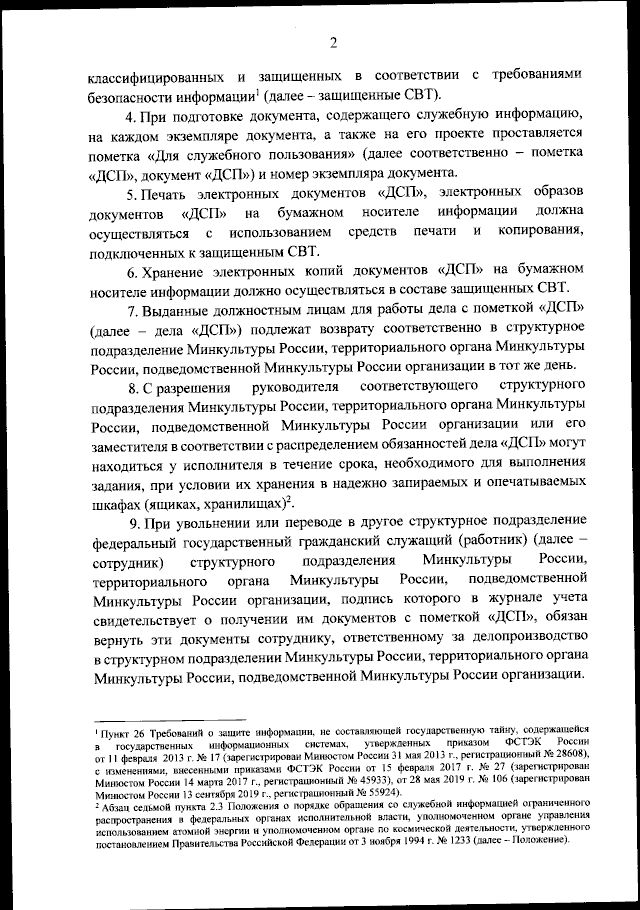 2

классифицированных и защищенных в соответствии с требованиями безопасности информации$^1$ (далее – защищенные СВТ).

4. При подготовке документа, содержащего служебную информацию, на каждом экземпляре документа, а также на его проекте проставляется пометка «Для служебного пользования» (далее соответственно – пометка «ДСП», документ «ДСП») и номер экземпляра документа.

5. Печать электронных документов «ДСП», электронных образов документов «ДСП» на бумажном носителе информации должна осуществляться с использованием средств печати и копирования, подключенных к защищенным СВТ.

6. Хранение электронных копий документов «ДСП» на бумажном носителе информации должно осуществляться в составе защищенных СВТ.

7. Выданные должностным лицам для работы дела с пометкой «ДСП» (далее – дела «ДСП») подлежат возврату соответственно в структурное подразделение Минкультуры России, территориального органа Минкультуры России, подведомственной Минкультуры России организации в тот же день.

8. С разрешения руководителя соответствующего структурного подразделения Минкультуры России, территориального органа Минкультуры России, подведомственной Минкультуры России организации или его заместителя в соответствии с распределением обязанностей дела «ДСП» могут находиться у исполнителя в течение срока, необходимого для выполнения задания, при условии их хранения в надежно запираемых и опечатываемых шкафах (ящиках, хранилищах)$^2$.

9. При увольнении или переводе в другое структурное подразделение федеральный государственный гражданский служащий (работник) (далее – сотрудник) структурного подразделения Минкультуры России, территориального органа Минкультуры России, подведомственной Минкультуры России организации, подпись которого в журнале учета свидетельствует о получении им документов с пометкой «ДСП», обязан вернуть эти документы сотруднику, ответственному за делопроизводство в структурном подразделении Минкультуры России, территориального органа Минкультуры России, подведомственной Минкультуры России организации.

$^1$ Пункт 26 Требований о защите информации, не составляющей государственную тайну, содержащейся в государственных информационных системах, утвержденных приказом ФСТЭК России от 11 февраля 2013 г. № 17 (зарегистрирован Минюстом России 31 мая 2013 г., регистрационный № 28608), с изменениями, внесенными приказами ФСТЭК России от 15 февраля 2017 г. № 27 (зарегистрирован Минюстом России 14 марта 2017 г., регистрационный № 45933), от 28 мая 2019 г. № 106 (зарегистрирован Минюстом России 13 сентября 2019 г., регистрационный № 55924).
$^2$ Абзац седьмой пункта 2.3 Положения о порядке обращения со служебной информацией ограниченного распространения в федеральных органах исполнительной власти, уполномоченном органе управления использованием атомной энергии и уполномоченном органе по космической деятельности, утвержденного постановлением Правительства Российской Федерации от 3 ноября 1994 г. № 1233 (далее – Положение).